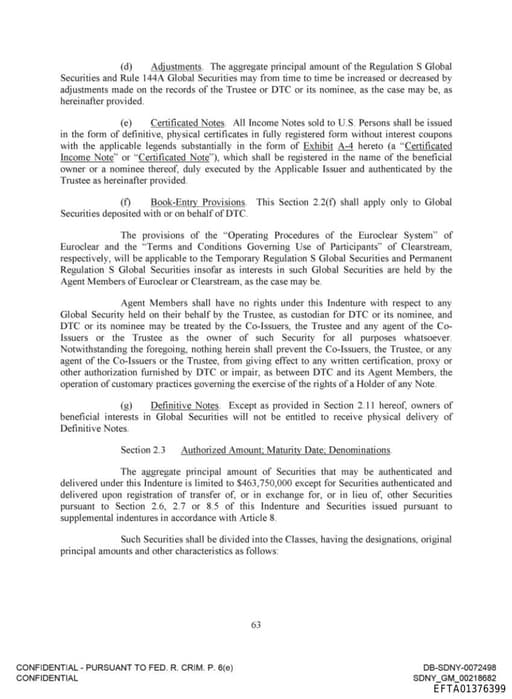 (d) Adjustments. The aggregate principal amount of the Regulation S Global Securities and Rule 144A Global Securities may from time to time be increased or decreased by adjustments made on the records of the Trustee or DTC or its nominee, as the case may be, as hereinafter provided.

(e) Certificated Notes. All Income Notes sold to U.S. Persons shall be issued in the form of definitive, physical certificates in fully registered form without interest coupons with the applicable legends substantially in the form of Exhibit A-4 hereto (a "Certificated Income Note" or "Certificated Note"), which shall be registered in the name of the beneficial owner or a nominee thereof, duly executed by the Applicable Issuer and authenticated by the Trustee as hereinafter provided.

(f) Book-Entry Provisions. This Section 2.2(f) shall apply only to Global Securities deposited with or on behalf of DTC.

The provisions of the "Operating Procedures of the Euroclear System" of Euroclear and the "Terms and Conditions Governing Use of Participants" of Clearstream, respectively, will be applicable to the Temporary Regulation S Global Securities and Permanent Regulation S Global Securities insofar as interests in such Global Securities are held by the Agent Members of Euroclear or Clearstream, as the case may be.

Agent Members shall have no rights under this Indenture with respect to any Global Security held on their behalf by the Trustee, as custodian for DTC or its nominee, and DTC or its nominee may be treated by the Co-Issuers, the Trustee and any agent of the Co-Issuers or the Trustee as the owner of such Security for all purposes whatsoever. Notwithstanding the foregoing, nothing herein shall prevent the Co-Issuers, the Trustee, or any agent of the Co-Issuers or the Trustee, from giving effect to any written certification, proxy or other authorization furnished by DTC or impair, as between DTC and its Agent Members, the operation of customary practices governing the exercise of the rights of a Holder of any Note.

(g) Definitive Notes. Except as provided in Section 2.11 hereof, owners of beneficial interests in Global Securities will not be entitled to receive physical delivery of Definitive Notes.

Section 2.3 Authorized Amount; Maturity Date; Denominations.

The aggregate principal amount of Securities that may be authenticated and delivered under this Indenture is limited to $463,750,000 except for Securities authenticated and delivered upon registration of transfer of, or in exchange for, or in lieu of, other Securities pursuant to Section 2.6, 2.7 or 8.5 of this Indenture and Securities issued pursuant to supplemental indentures in accordance with Article 8.

Such Securities shall be divided into the Classes, having the designations, original principal amounts and other characteristics as follows:

63

CONFIDENTIAL - PURSUANT TO FED. R. CRIM. P. 6(e)
CONFIDENTIAL

DB-SDNY-0072498
SDNY_GM_00218682
EFTA01376399